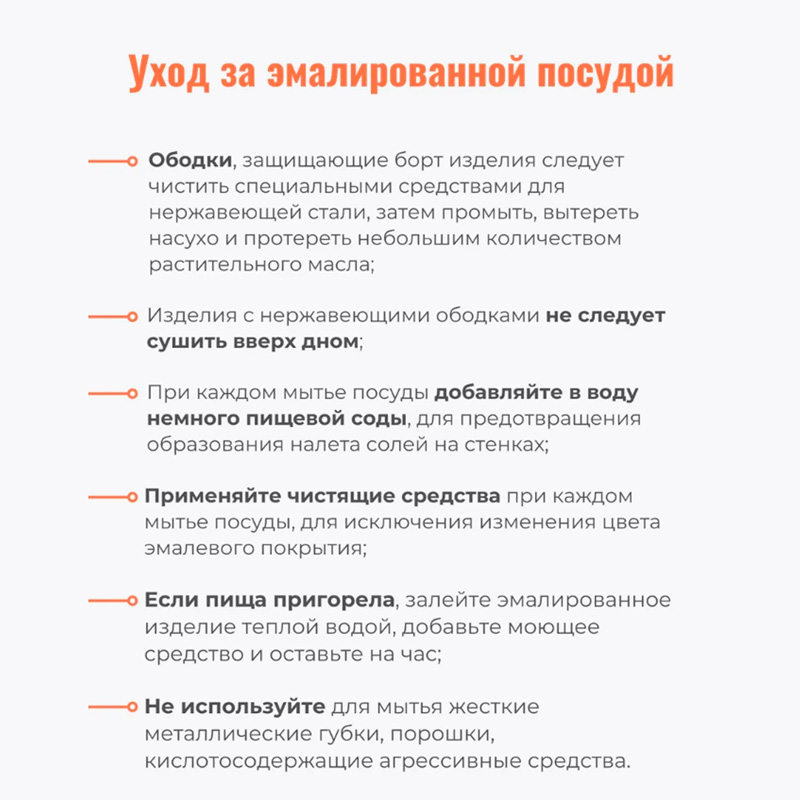 Уход за эмалированной посудой

Ободки, защищающие борт изделия следует чистить специальными средствами для нержавеющей стали, затем промыть, вытереть насухо и протереть небольшим количеством растительного масла;

Изделия с нержавеющими ободками не следует сушить вверх дном;

При каждом мытье посуды добавляйте в воду немного пищевой соды, для предотвращения образования налета солей на стенках;

Применяйте чистящие средства при каждом мытье посуды, для исключения изменения цвета эмалевого покрытия;

Если пища пригорела, залейте эмалированное изделие теплой водой, добавьте моющее средство и оставьте на час;

Не используйте для мытья жесткие металлические губки, порошки, кислотосодержащие агрессивные средства.